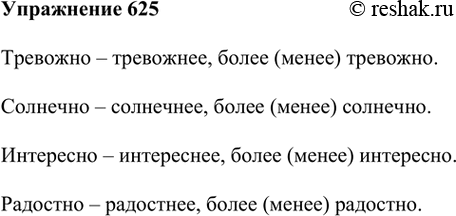 Упражнение 625 © reshak.ru

Тревожно – тревожнее, более (менее) тревожно.

Солнечно – солнечнее, более (менее) солнечно.

Интересно – интереснее, более (менее) интересно.

Радостно – радостнее, более (менее) радостно.